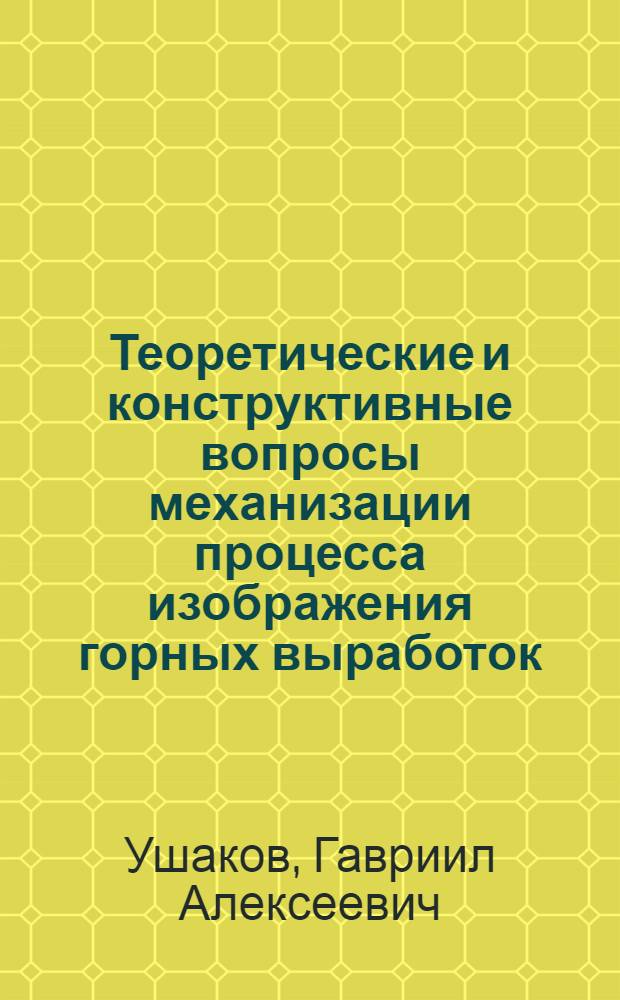 Теоретические и конструктивные вопросы механизации процесса изображения горных выработок

Ушаков, Гавриил Алексеевич